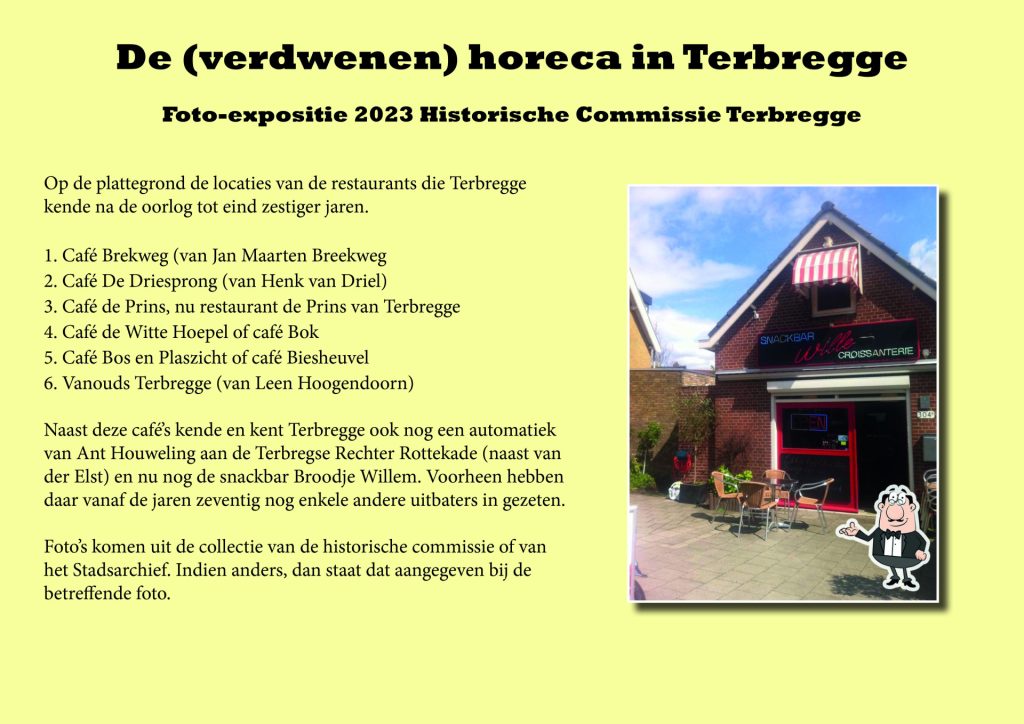 De (verdwenen) horeca in Terbregge

Foto-expositie 2023 Historische Commissie Terbregge

Op de plattegrond de locaties van de restaurants die Terbregge kende na de oorlog tot eind zestiger jaren.

1. Café Brekweg (van Jan Maarten Breekweg
2. Café De Driesprong (van Henk van Driel)
3. Café de Prins, nu restaurant de Prins van Terbregge
4. Café de Witte Hoepel of café Bok
5. Café Bos en Plaszicht of café Biesheuvel
6. Vanouds Terbregge (van Leen Hoogendoorn)

Naast deze café's kende en kent Terbregge ook nog een automatiek van Ant Houweling aan de Terbregse Rechter Rottekade (naast van der Elst) en nu nog de snackbar Broodje Willem. Voorheen hebben daar vanaf de jaren zeventig nog enkele andere uitbaters in gezeten.

Foto's komen uit de collectie van de historische commissie of van het Stadsarchief. Indien anders, dan staat dat aangegeven bij de betreffende foto.

SNACKBAR Willem CROISSANTERIE

OPEN

184